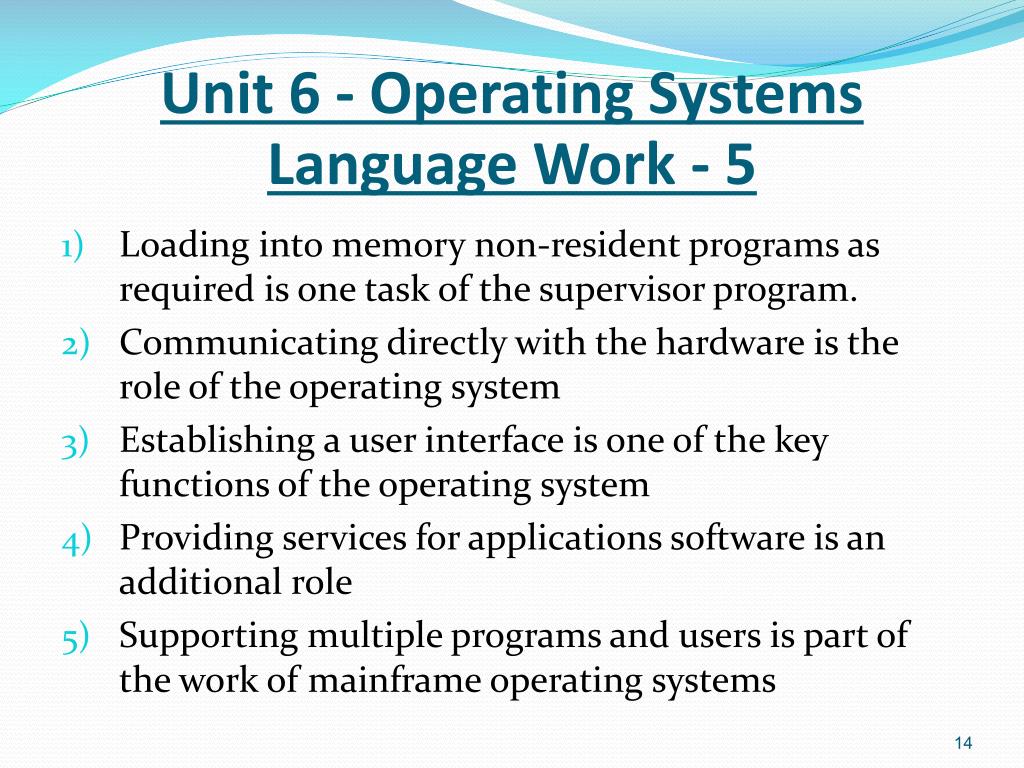 Unit 6 - Operating Systems
Language Work - 5

1) Loading into memory non-resident programs as required is one task of the supervisor program.
2) Communicating directly with the hardware is the role of the operating system
3) Establishing a user interface is one of the key functions of the operating system
4) Providing services for applications software is an additional role
5) Supporting multiple programs and users is part of the work of mainframe operating systems

14